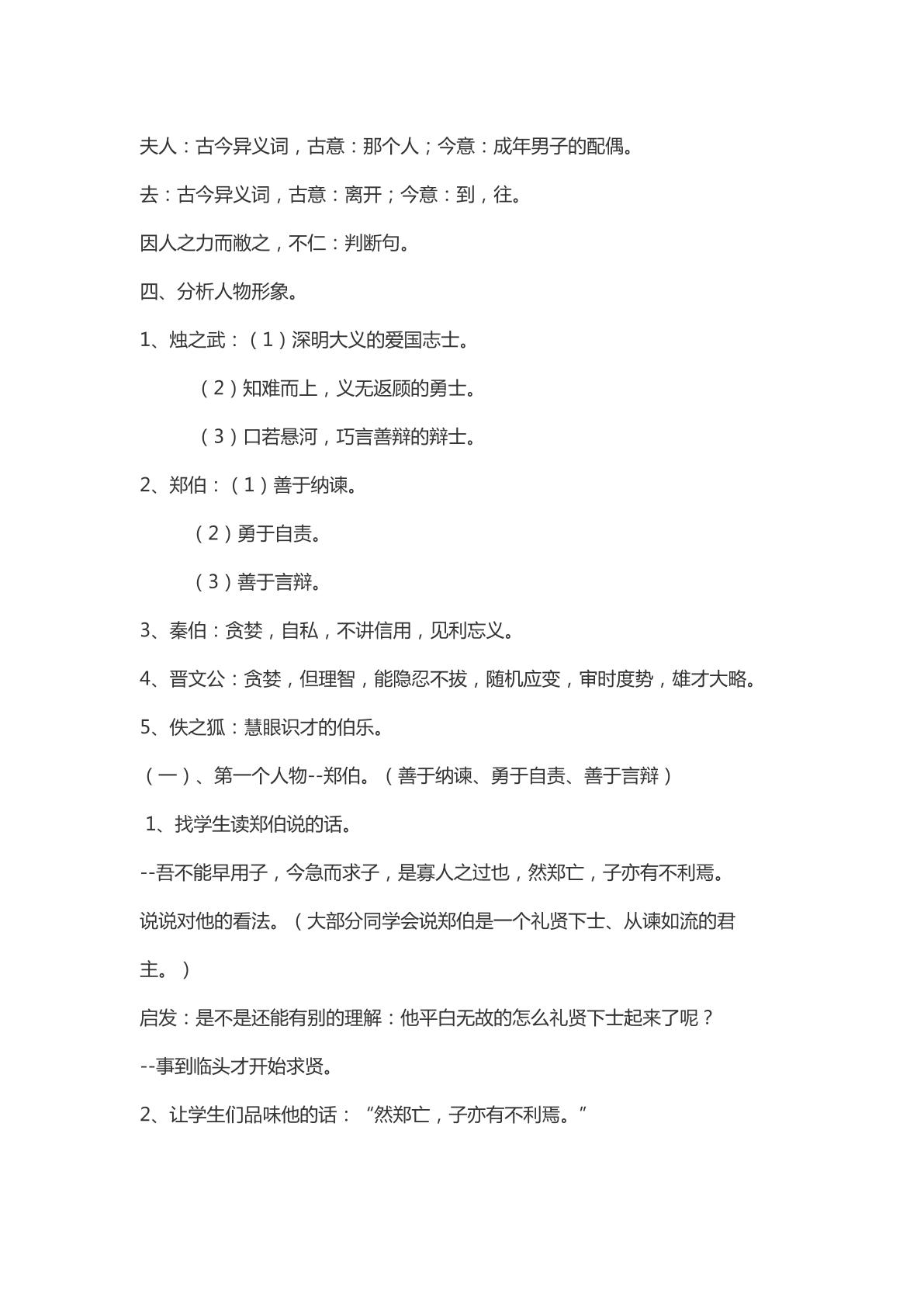 夫人：古今异义词，古意：那个人；今意：成年男子的配偶。

去：古今异义词，古意：离开；今意：到，往。

因人之力而敝之，不仁：判断句。

四、分析人物形象。

1、烛之武：（1）深明大义的爱国志士。

（2）知难而上，义无返顾的勇士。

（3）口若悬河，巧言善辩的辩士。

2、郑伯：（1）善于纳谏。

（2）勇于自责。

（3）善于言辩。

3、秦伯：贪婪，自私，不讲信用，见利忘义。

4、晋文公：贪婪，但理智，能隐忍不拔，随机应变，审时度势，雄才大略。

5、佚之狐：慧眼识才的伯乐。

（一）、第一个人物--郑伯。（善于纳谏、勇于自责、善于言辩）

1、找学生读郑伯说的话。

--吾不能早用子，今急而求子，是寡人之过也，然郑亡，子亦有不利焉。

说说对他的看法。（大部分同学会说郑伯是一个礼贤下士、从谏如流的君主。）

启发：是不是还能有别的理解：他平白无故的怎么礼贤下士起来了呢？

--事到临头才开始求贤。

2、让学生们品味他的话：“然郑亡，子亦有不利焉。”